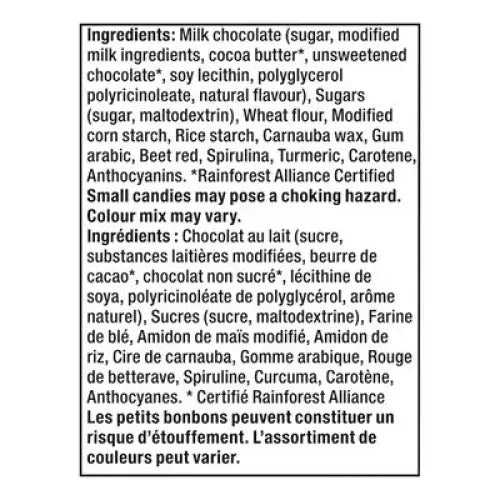 Ingredients: Milk chocolate (sugar, modified milk ingredients, cocoa butter*, unsweetened chocolate*, soy lecithin, polyglycerol polyricinoleate, natural flavour), Sugars (sugar, maltodextrin), Wheat flour, Modified corn starch, Rice starch, Carnauba wax, Gum arabic, Beet red, Spirulina, Turmeric, Carotene, Anthocyanins. *Rainforest Alliance Certified
Small candies may pose a choking hazard. Colour mix may vary.
Ingrédients : Chocolat au lait (sucre, substances laitières modifiées, beurre de cacao*, chocolat non sucré*, lécithine de soya, polyricinoléate de polyglycérol, arôme naturel), Sucres (sucre, maltodextrine), Farine de blé, Amidon de maïs modifié, Amidon de riz, Cire de carnauba, Gomme arabique, Rouge de betterave, Spiruline, Curcuma, Carotène, Anthocyanes. * Certifié Rainforest Alliance
Les petits bonbons peuvent constituer un risque d'étouffement. L'assortiment de couleurs peut varier.